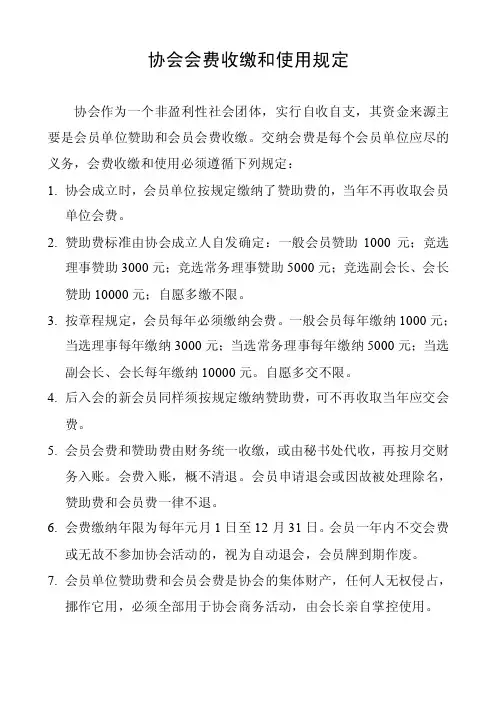 协会会费收缴和使用规定

协会作为一个非盈利性社会团体，实行自收自支，其资金来源主要是会员单位赞助和会员会费收缴。交纳会费是每个会员单位应尽的义务，会费收缴和使用必须遵循下列规定：

1. 协会成立时，会员单位按规定缴纳了赞助费的，当年不再收取会员单位会费。

2. 赞助费标准由协会成立人自发确定：一般会员赞助 1000 元；竞选理事赞助 3000 元；竞选常务理事赞助 5000 元；竞选副会长、会长赞助 10000 元；自愿多缴不限。

3. 按章程规定，会员每年必须缴纳会费。一般会员每年缴纳 1000 元；当选理事每年缴纳 3000 元；当选常务理事每年缴纳 5000 元；当选副会长、会长每年缴纳 10000 元。自愿多交不限。

4. 后入会的新会员同样须按规定缴纳赞助费，可不再收取当年应交会费。

5. 会员会费和赞助费由财务统一收缴，或由秘书处代收，再按月交财务入账。会费入账，概不清退。会员申请退会或因故被处理除名，赞助费和会员费一律不退。

6. 会费缴纳年限为每年元月 1 日至 12 月 31 日。会员一年内不交会费或无故不参加协会活动的，视为自动退会，会员牌到期作废。

7. 会员单位赞助费和会员会费是协会的集体财产，任何人无权侵占，挪作它用，必须全部用于协会商务活动，由会长亲自掌控使用。